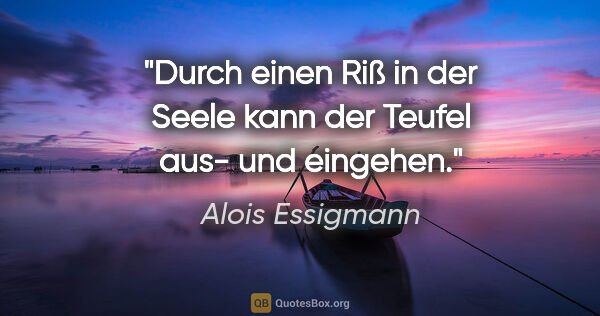 "Durch einen Riß in der Seele kann der Teufel aus- und eingehen."

Alois Essigmann

QB QuotesBox.org